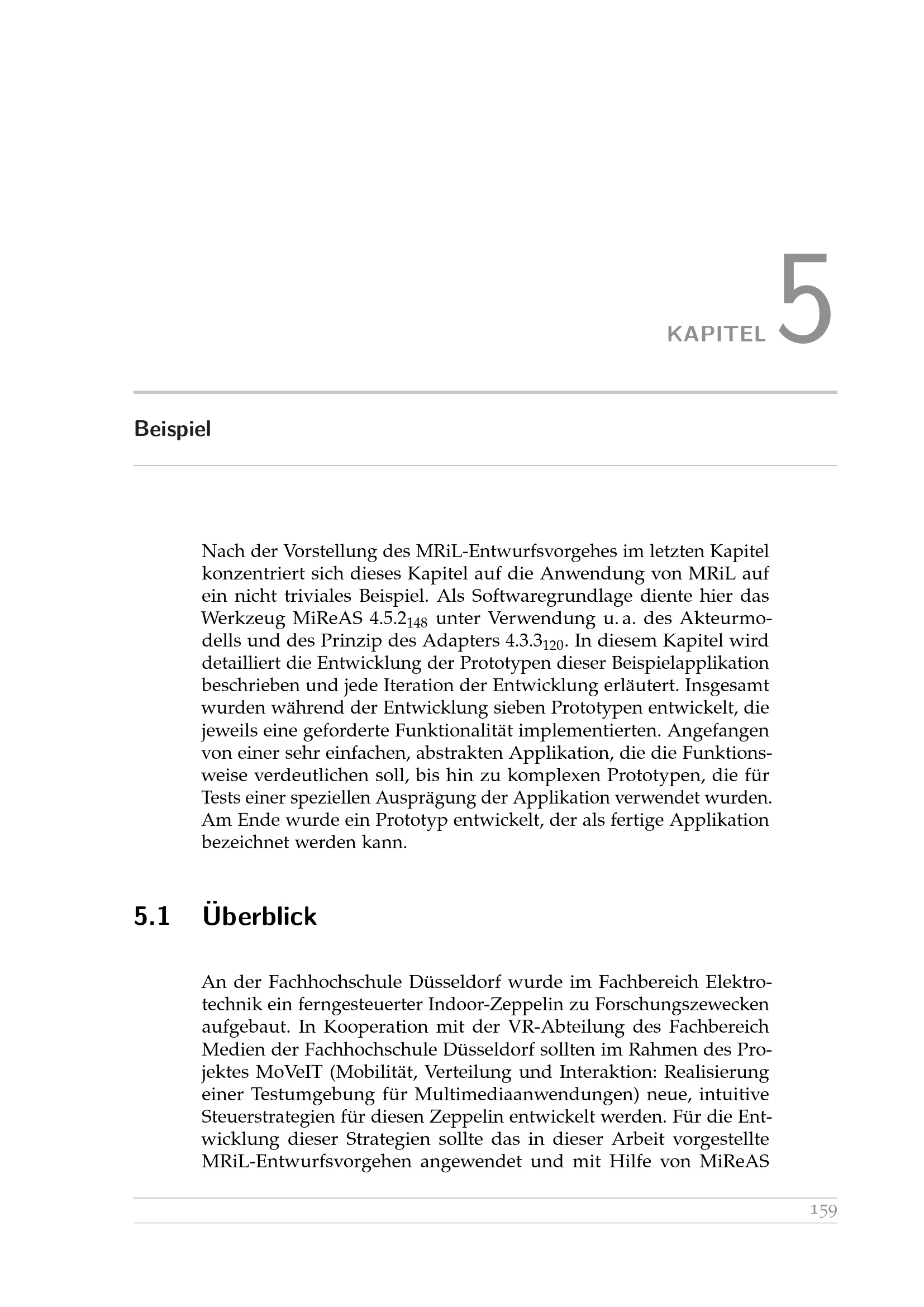 KAPITEL 5

Beispiel

Nach der Vorstellung des MRiL-Entwurfsvorgehes im letzten Kapitel konzentriert sich dieses Kapitel auf die Anwendung von MRiL auf ein nicht triviales Beispiel. Als Softwaregrundlage diente hier das Werkzeug MiReAS 4.5.2$_{148}$ unter Verwendung u. a. des Akteurmodells und des Prinzip des Adapters 4.3.3$_{120}$. In diesem Kapitel wird detailliert die Entwicklung der Prototypen dieser Beispielapplikation beschrieben und jede Iteration der Entwicklung erläutert. Insgesamt wurden während der Entwicklung sieben Prototypen entwickelt, die jeweils eine geforderte Funktionalität implementierten. Angefangen von einer sehr einfachen, abstrakten Applikation, die die Funktionsweise verdeutlichen soll, bis hin zu komplexen Prototypen, die für Tests einer speziellen Ausprägung der Applikation verwendet wurden. Am Ende wurde ein Prototyp entwickelt, der als fertige Applikation bezeichnet werden kann.

5.1 Überblick

An der Fachhochschule Düsseldorf wurde im Fachbereich Elektrotechnik ein ferngesteuerter Indoor-Zeppelin zu Forschungszewecken aufgebaut. In Kooperation mit der VR-Abteilung des Fachbereich Medien der Fachhochschule Düsseldorf sollten im Rahmen des Projektes MoVeIT (Mobilität, Verteilung und Interaktion: Realisierung einer Testumgebung für Multimediaanwendungen) neue, intuitive Steuerstrategien für diesen Zeppelin entwickelt werden. Für die Entwicklung dieser Strategien sollte das in dieser Arbeit vorgestellte MRiL-Entwurfsvorgehen angewendet und mit Hilfe von MiReAS

159